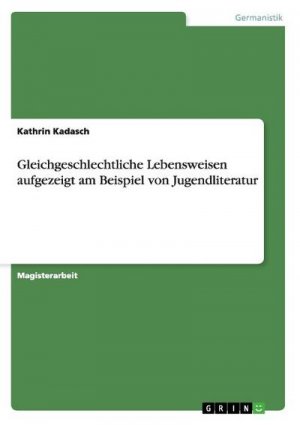 Germanistik

Kathrin Kadasch

Gleichgeschlechtliche Lebensweisen aufgezeigt am Beispiel von Jugendliteratur

Magisterarbeit

GRIN